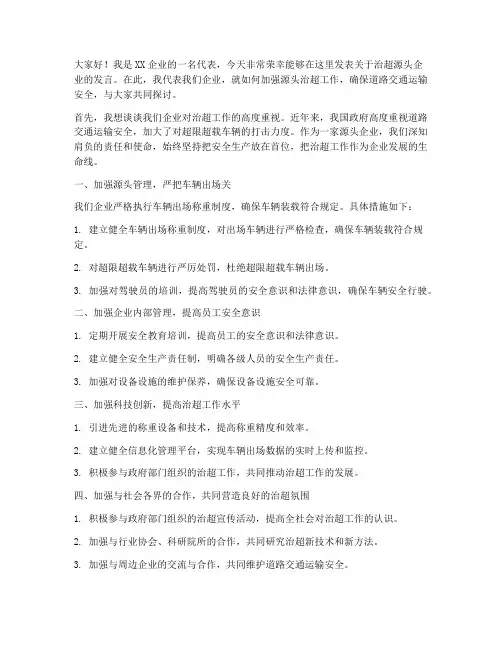 大家好！我是XX企业的一名代表，今天非常荣幸能够在这里发表关于治超源头企业的发言。在此，我代表我们企业，就如何加强源头治超工作，确保道路交通运输安全，与大家共同探讨。

首先，我想谈谈我们企业对治超工作的高度重视。近年来，我国政府高度重视道路交通运输安全，加大了对超限超载车辆的打击力度。作为一家源头企业，我们深知肩负的责任和使命，始终坚持把安全生产放在首位，把治超工作作为企业发展的生命线。

一、加强源头管理，严把车辆出场关

我们企业严格执行车辆出场称重制度，确保车辆装载符合规定。具体措施如下：

1. 建立健全车辆出场称重制度，对出场车辆进行严格检查，确保车辆装载符合规定。

2. 对超限超载车辆进行严厉处罚，杜绝超限超载车辆出场。

3. 加强对驾驶员的培训，提高驾驶员的安全意识和法律意识，确保车辆安全行驶。

二、加强企业内部管理，提高员工安全意识

1. 定期开展安全教育培训，提高员工的安全意识和法律意识。

2. 建立健全安全生产责任制，明确各级人员的安全生产责任。

3. 加强对设备设施的维护保养，确保设备设施安全可靠。

三、加强科技创新，提高治超工作水平

1. 引进先进的称重设备和技术，提高称重精度和效率。

2. 建立健全信息化管理平台，实现车辆出场数据的实时上传和监控。

3. 积极参与政府部门组织的治超工作，共同推动治超工作的发展。

四、加强与社会各界的合作，共同营造良好的治超氛围

1. 积极参与政府部门组织的治超宣传活动，提高全社会对治超工作的认识。

2. 加强与行业协会、科研院所的合作，共同研究治超新技术和新方法。

3. 加强与周边企业的交流与合作，共同维护道路交通运输安全。